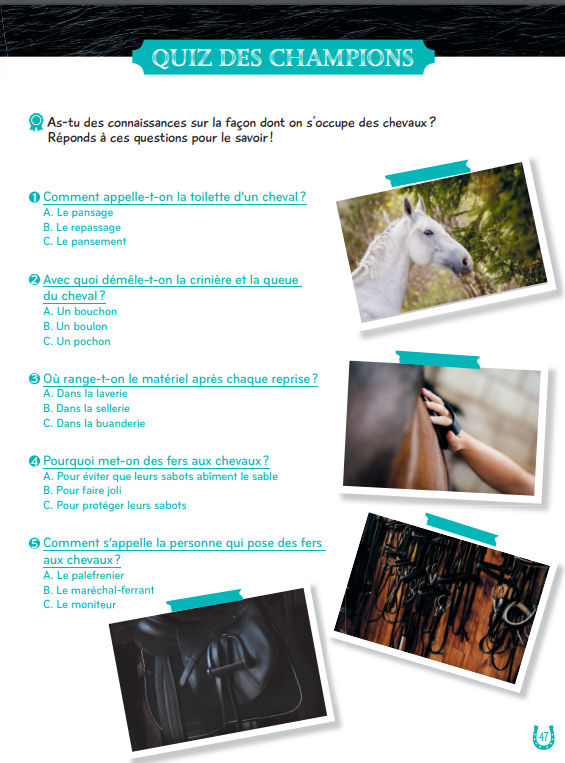 QUIZ DES CHAMPIONS

As-tu des connaissances sur la façon dont on s'occupe des chevaux ? Réponds à ces questions pour le savoir !

1 Comment appelle-t-on la toilette d'un cheval ?
A. Le pansage
B. Le repassage
C. Le pansement

2 Avec quoi démêle-t-on la crinière et la queue du cheval ?
A. Un bouchon
B. Un boulon
C. Un pochon

3 Où range-t-on le matériel après chaque reprise ?
A. Dans la laverie
B. Dans la sellerie
C. Dans la buanderie

4 Pourquoi met-on des fers aux chevaux ?
A. Pour éviter que leurs sabots abîment le sable
B. Pour faire joli
C. Pour protéger leurs sabots

5 Comment s'appelle la personne qui pose des fers aux chevaux ?
A. Le palefrenier
B. Le maréchal-ferrant
C. Le moniteur

47